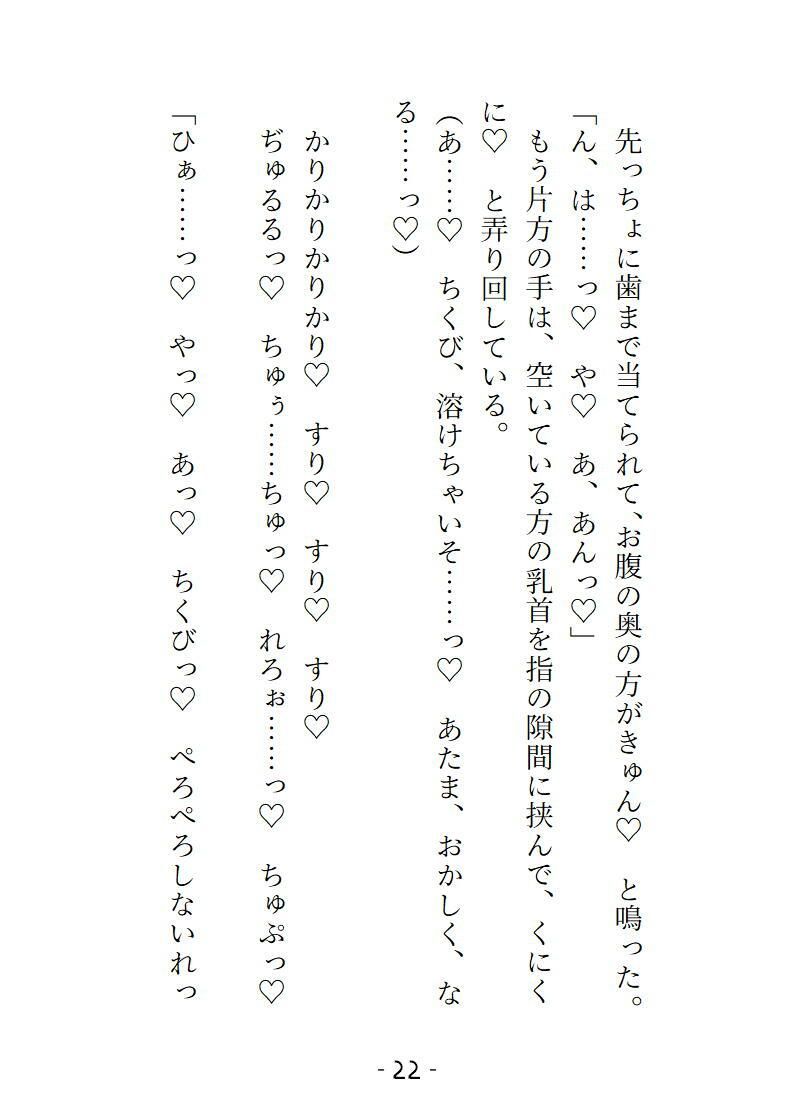 先っちょに歯まで当てられて、お腹の奥の方がきゅん♡　と鳴った。

「ん、は……っ♡　や♡　あ、あんっ♡」

もう片方の手は、空いている方の乳首を指の隙間に挟んで、くにくに♡　と弄り回している。

(あ……♡　ちくび、溶けちゃいそ……っ♡　あたま、おかしく、なる……っ♡)

かりかりかりかり♡　すり♡　すり♡　すり♡

ぢゅるるっ♡　ちゅぅ……ちゅっ♡　れろぉ……っ♡　ちゅぷっ♡

「ひぁ……っ♡　やっ♡　あっ♡　ちくびっ♡　ぺろぺろしないれっ

- 22 -